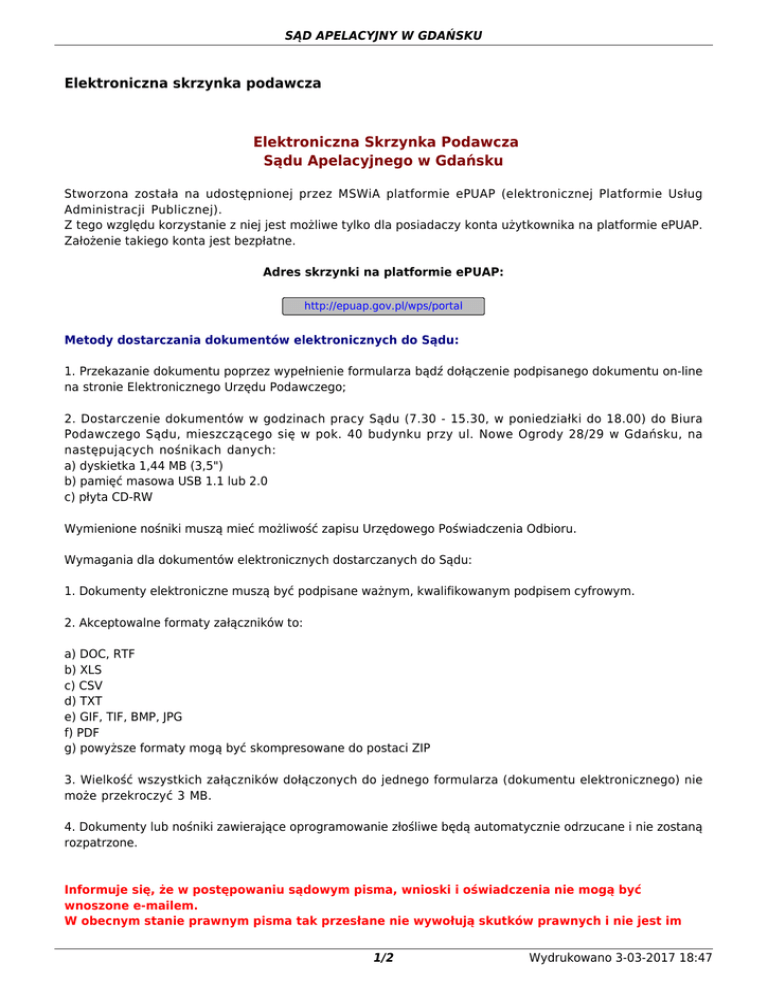 SĄD APELACYJNY W GDAŃSKU

Elektroniczna skrzynka podawcza

Elektroniczna Skrzynka Podawcza
Sądu Apelacyjnego w Gdańsku

Stworzona została na udostępnionej przez MSWiA platformie ePUAP (elektronicznej Platformie Usług Administracji Publicznej).
Z tego względu korzystanie z niej jest możliwe tylko dla posiadaczy konta użytkownika na platformie ePUAP. Założenie takiego konta jest bezpłatne.

Adres skrzynki na platformie ePUAP:

http://epuap.gov.pl/wps/portal

Metody dostarczania dokumentów elektronicznych do Sądu:

1. Przekazanie dokumentu poprzez wypełnienie formularza bądź dołączenie podpisanego dokumentu on-line na stronie Elektronicznego Urzędu Podawczego;

2. Dostarczenie dokumentów w godzinach pracy Sądu (7.30 - 15.30, w poniedziałki do 18.00) do Biura Podawczego Sądu, mieszczącego się w pok. 40 budynku przy ul. Nowe Ogrody 28/29 w Gdańsku, na następujących nośnikach danych:
a) dyskietka 1,44 MB (3,5")
b) pamięć masowa USB 1.1 lub 2.0
c) płyta CD-RW

Wymienione nośniki muszą mieć możliwość zapisu Urzędowego Poświadczenia Odbioru.

Wymagania dla dokumentów elektronicznych dostarczanych do Sądu:

1. Dokumenty elektroniczne muszą być podpisane ważnym, kwalifikowanym podpisem cyfrowym.

2. Akceptowalne formaty załączników to:

a) DOC, RTF
b) XLS
c) CSV
d) TXT
e) GIF, TIF, BMP, JPG
f) PDF
g) powyższe formaty mogą być skompresowane do postaci ZIP

3. Wielkość wszystkich załączników dołączonych do jednego formularza (dokumentu elektronicznego) nie może przekroczyć 3 MB.

4. Dokumenty lub nośniki zawierające oprogramowanie złośliwe będą automatycznie odrzucane i nie zostaną rozpatrzone.

Informuje się, że w postępowaniu sądowym pisma, wnioski i oświadczenia nie mogą być wnoszone e-mailem.
W obecnym stanie prawnym pisma tak przesłane nie wywołują skutków prawnych i nie jest im

1/2

Wydrukowano 3-03-2017 18:47